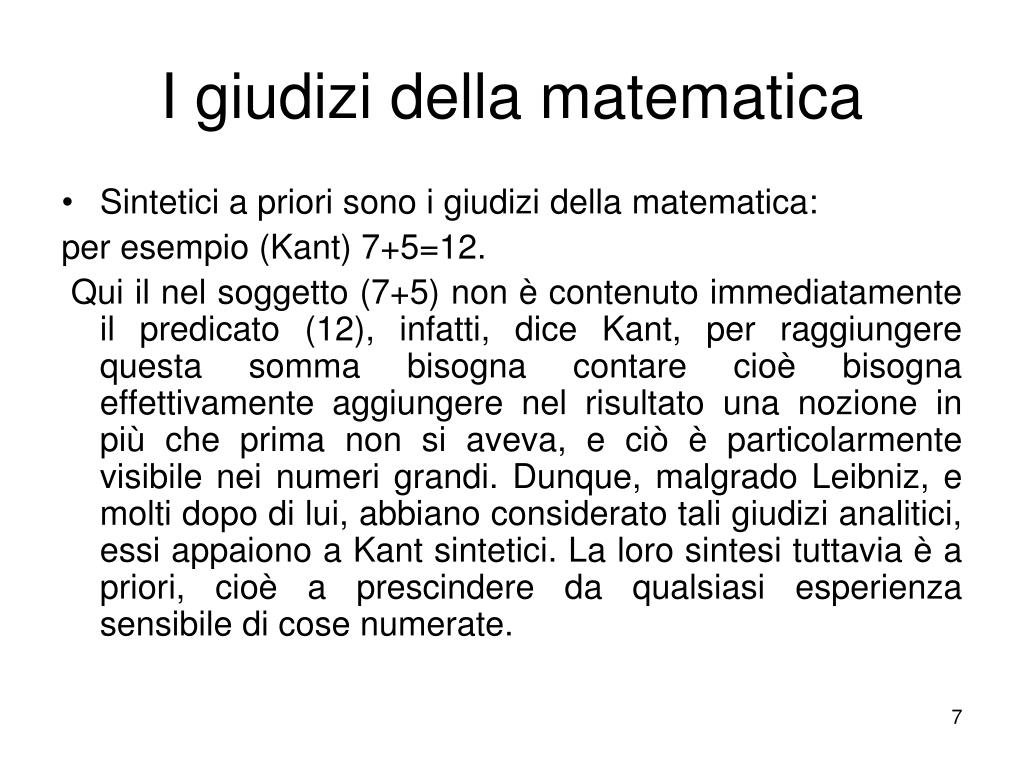 I giudizi della matematica

• Sintetici a priori sono i giudizi della matematica:

per esempio (Kant) 7+5=12.

Qui il nel soggetto (7+5) non è contenuto immediatamente il predicato (12), infatti, dice Kant, per raggiungere questa somma bisogna contare cioè bisogna effettivamente aggiungere nel risultato una nozione in più che prima non si aveva, e ciò è particolarmente visibile nei numeri grandi. Dunque, malgrado Leibniz, e molti dopo di lui, abbiano considerato tali giudizi analitici, essi appaiono a Kant sintetici. La loro sintesi tuttavia è a priori, cioè a prescindere da qualsiasi esperienza sensibile di cose numerate.

7